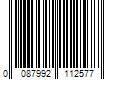 0 087992 112577